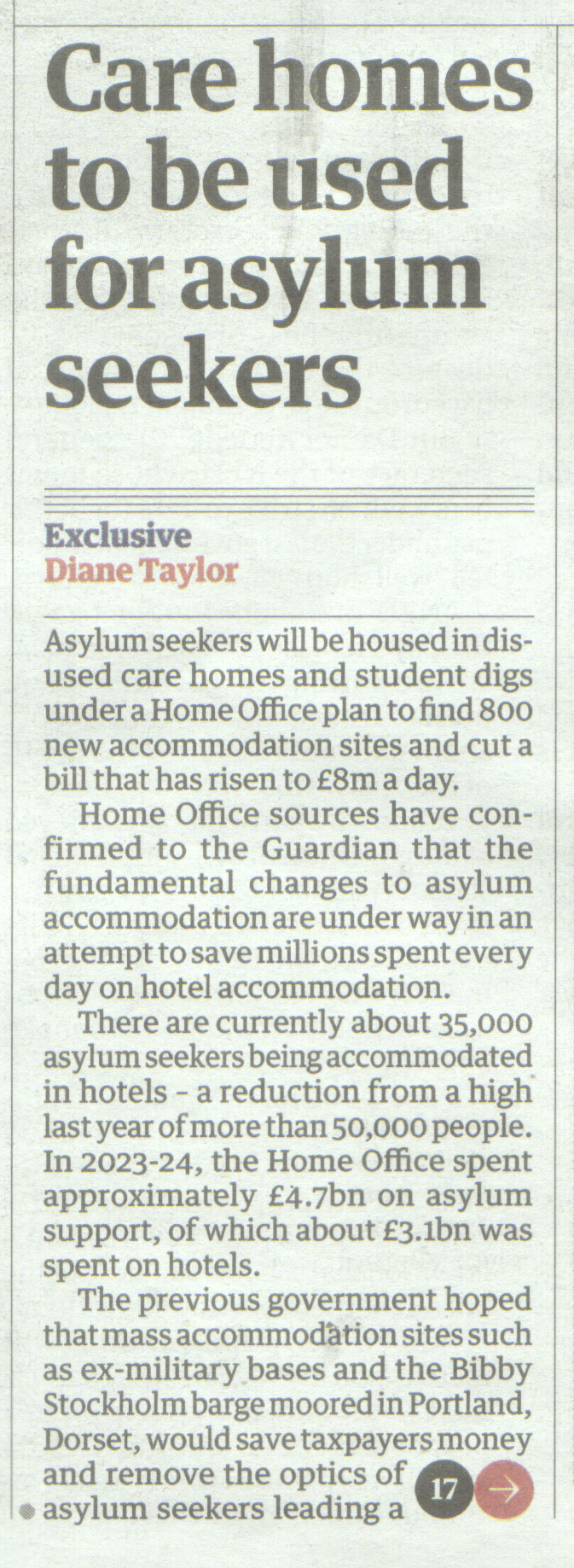 Care homes to be used for asylum seekers

Exclusive
Diane Taylor

Asylum seekers will be housed in disused care homes and student digs under a Home Office plan to find 800 new accommodation sites and cut a bill that has risen to £8m a day.

Home Office sources have confirmed to the Guardian that the fundamental changes to asylum accommodation are under way in an attempt to save millions spent every day on hotel accommodation.

There are currently about 35,000 asylum seekers being accommodated in hotels - a reduction from a high last year of more than 50,000 people. In 2023-24, the Home Office spent approximately £4.7bn on asylum support, of which about £3.1bn was spent on hotels.

The previous government hoped that mass accommodation sites such as ex-military bases and the Bibby Stockholm barge moored in Portland, Dorset, would save taxpayers money and remove the optics of asylum seekers leading a 17